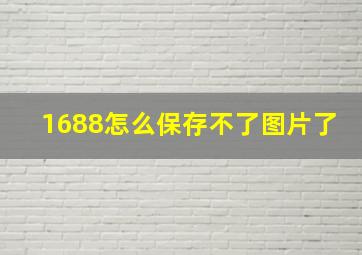 1688怎么保存不了图片了